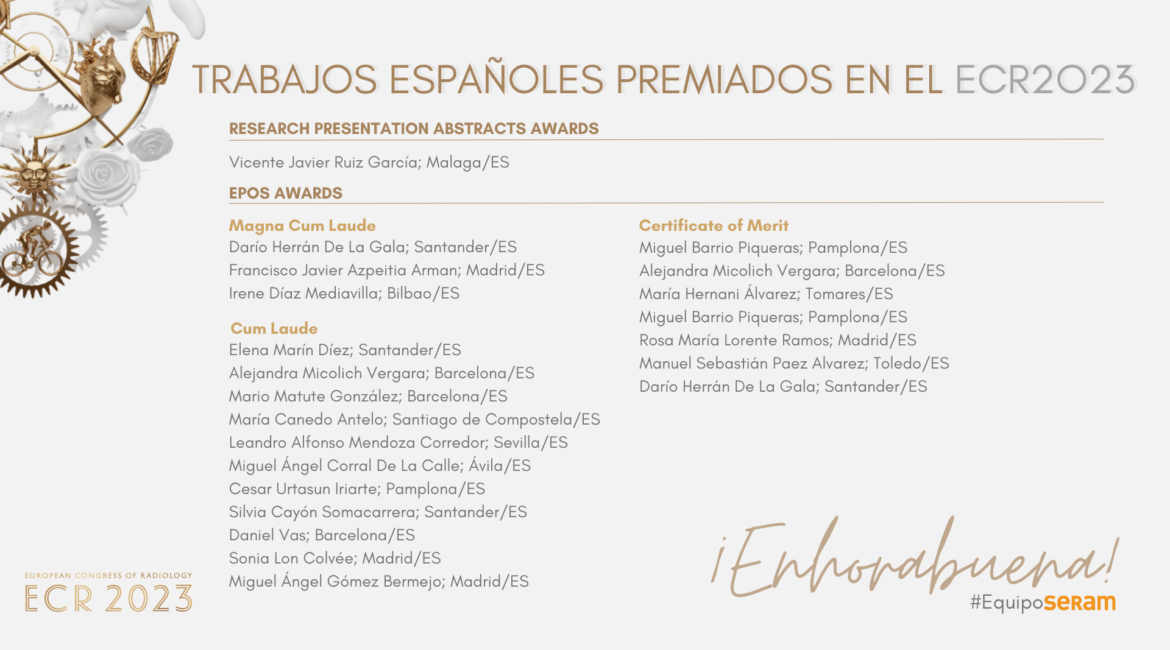 TRABAJOS ESPAÑOLES PREMIADOS EN EL ECR2023

RESEARCH PRESENTATION ABSTRACTS AWARDS

Vicente Javier Ruiz García; Malaga/ES

EPOS AWARDS

Magna Cum Laude
Darío Herrán De La Gala; Santander/ES
Francisco Javier Azpeitia Arman; Madrid/ES
Irene Díaz Mediavilla; Bilbao/ES

Cum Laude
Elena Marín Díez; Santander/ES
Alejandra Micolich Vergara; Barcelona/ES
Mario Matute González; Barcelona/ES
María Canedo Antelo; Santiago de Compostela/ES
Leandro Alfonso Mendoza Corredor; Sevilla/ES
Miguel Ángel Corral De La Calle; Ávila/ES
Cesar Urtasun Iriarte; Pamplona/ES
Silvia Cayón Somacarrera; Santander/ES
Daniel Vas; Barcelona/ES
Sonia Lon Colvée; Madrid/ES
Miguel Ángel Gómez Bermejo; Madrid/ES

Certificate of Merit
Miguel Barrio Piqueras; Pamplona/ES
Alejandra Micolich Vergara; Barcelona/ES
María Hernani Álvarez; Tomares/ES
Miguel Barrio Piqueras; Pamplona/ES
Rosa María Lorente Ramos; Madrid/ES
Manuel Sebastián Paez Alvarez; Toledo/ES
Darío Herrán De La Gala; Santander/ES

EUROPEAN CONGRESS OF RADIOLOGY
ECR 2023

¡Enhorabuena!
#Equiposeram